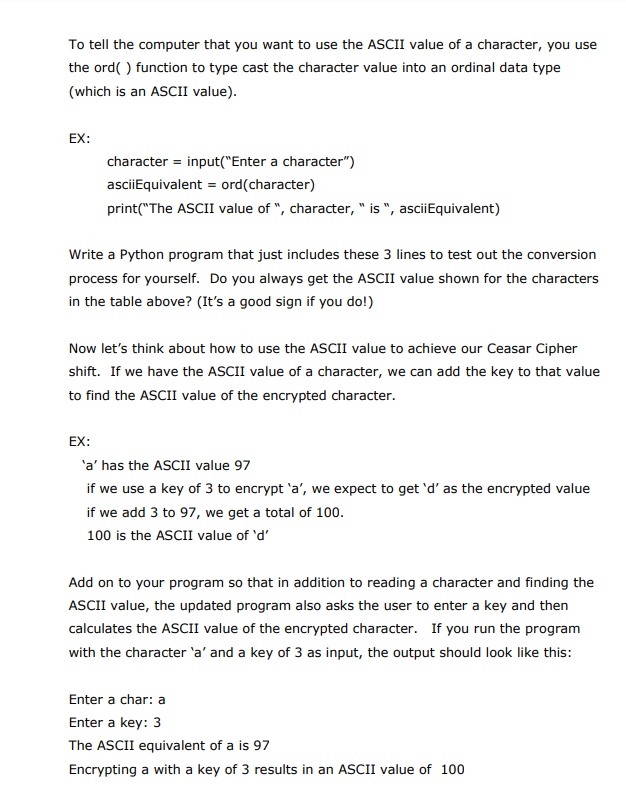 To tell the computer that you want to use the ASCII value of a character, you use the ord( ) function to type cast the character value into an ordinal data type (which is an ASCII value).

EX:

character = input("Enter a character")
asciiEquivalent = ord(character)
print("The ASCII value of ", character, " is ", asciiEquivalent)

Write a Python program that just includes these 3 lines to test out the conversion process for yourself. Do you always get the ASCII value shown for the characters in the table above? (It's a good sign if you do!)

Now let's think about how to use the ASCII value to achieve our Ceasar Cipher shift. If we have the ASCII value of a character, we can add the key to that value to find the ASCII value of the encrypted character.

EX:
'a' has the ASCII value 97
if we use a key of 3 to encrypt 'a', we expect to get 'd' as the encrypted value
if we add 3 to 97, we get a total of 100.
100 is the ASCII value of 'd'

Add on to your program so that in addition to reading a character and finding the ASCII value, the updated program also asks the user to enter a key and then calculates the ASCII value of the encrypted character. If you run the program with the character 'a' and a key of 3 as input, the output should look like this:

Enter a char: a
Enter a key: 3
The ASCII equivalent of a is 97
Encrypting a with a key of 3 results in an ASCII value of 100